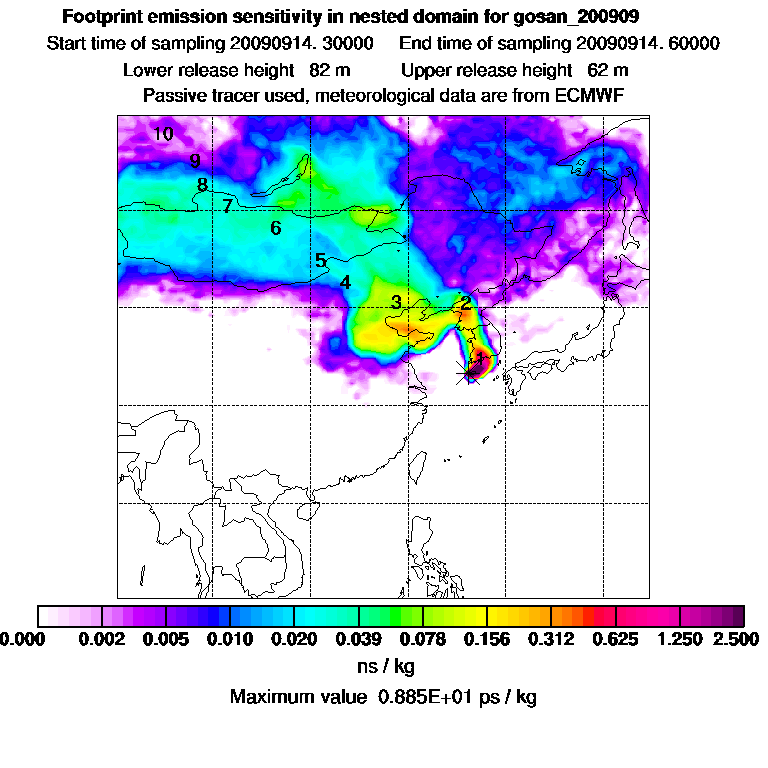 Footprint emission sensitivity in nested domain for gosan_200909

Start time of sampling 20090914. 30000     End time of sampling 20090914. 60000

Lower release height  82 m     Upper release height  62 m

Passive tracer used, meteorological data are from ECMWF

10
9
8
7
6
5
4
3
2
1

0.000  0.002  0.005  0.010  0.020  0.039  0.078  0.156  0.312  0.625  1.250  2.500

ns / kg

Maximum value  0.885E+01 ps / kg